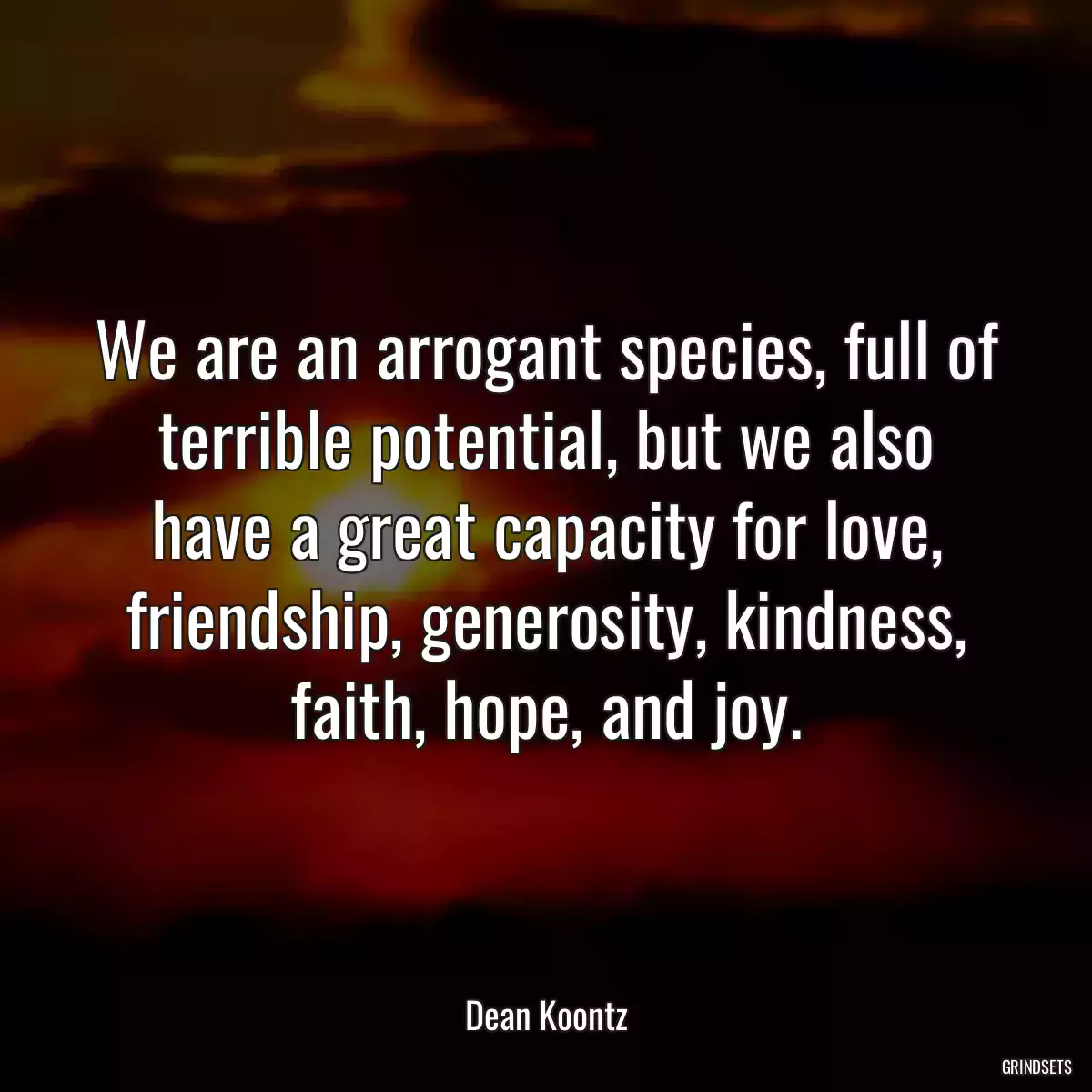 We are an arrogant species, full of terrible potential, but we also have a great capacity for love, friendship, generosity, kindness, faith, hope, and joy.

Dean Koontz

GRINDSETS